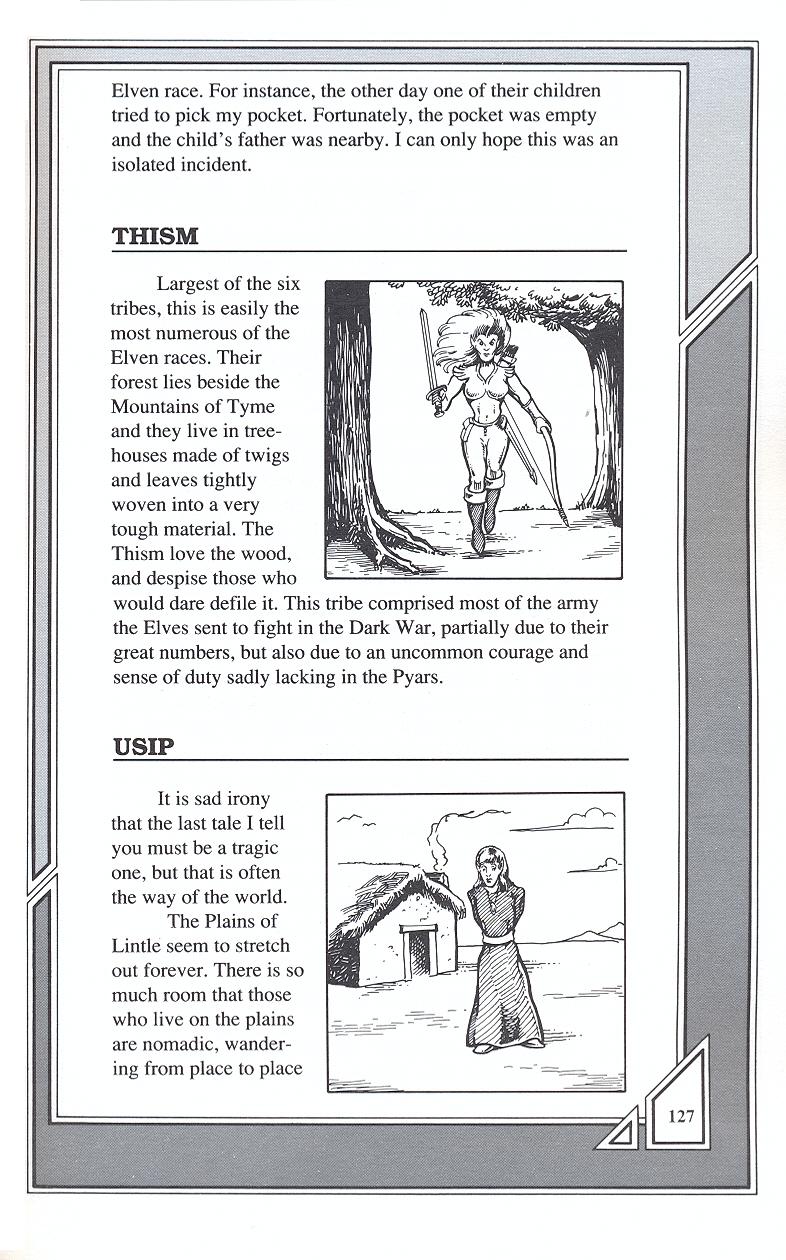 Elven race. For instance, the other day one of their children tried to pick my pocket. Fortunately, the pocket was empty and the child's father was nearby. I can only hope this was an isolated incident.

THISM

Largest of the six tribes, this is easily the most numerous of the Elven races. Their forest lies beside the Mountains of Tyme and they live in treehouses made of twigs and leaves tightly woven into a very tough material. The Thism love the wood, and despise those who would dare defile it. This tribe comprised most of the army the Elves sent to fight in the Dark War, partially due to their great numbers, but also due to an uncommon courage and sense of duty sadly lacking in the Pyars.

USIP

It is sad irony that the last tale I tell you must be a tragic one, but that is often the way of the world.

The Plains of Lintle seem to stretch out forever. There is so much room that those who live on the plains are nomadic, wandering from place to place

127